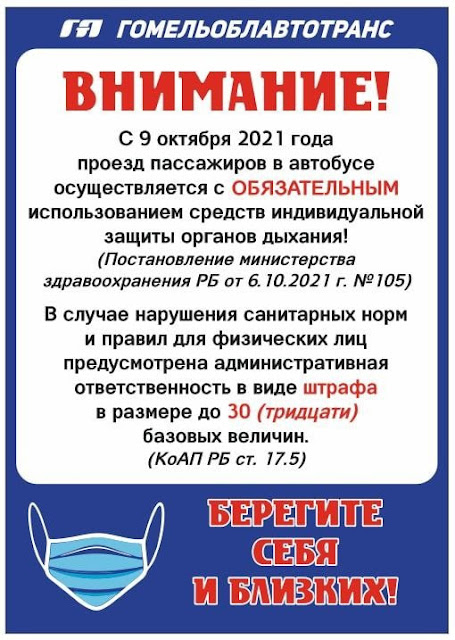 ГОМЕЛЬОБЛАВТОТРАНС

ВНИМАНИЕ!

С 9 октября 2021 года проезд пассажиров в автобусе осуществляется с ОБЯЗАТЕЛЬНЫМ использованием средств индивидуальной защиты органов дыхания! (Постановление министерства здравоохранения РБ от 6.10.2021 г. №105)

В случае нарушения санитарных норм и правил для физических лиц предусмотрена административная ответственность в виде штрафа в размере до 30 (тридцати) базовых величин. (КоАП РБ ст. 17.5)

БЕРЕГИТЕ
СЕБЯ
И БЛИЗКИХ!